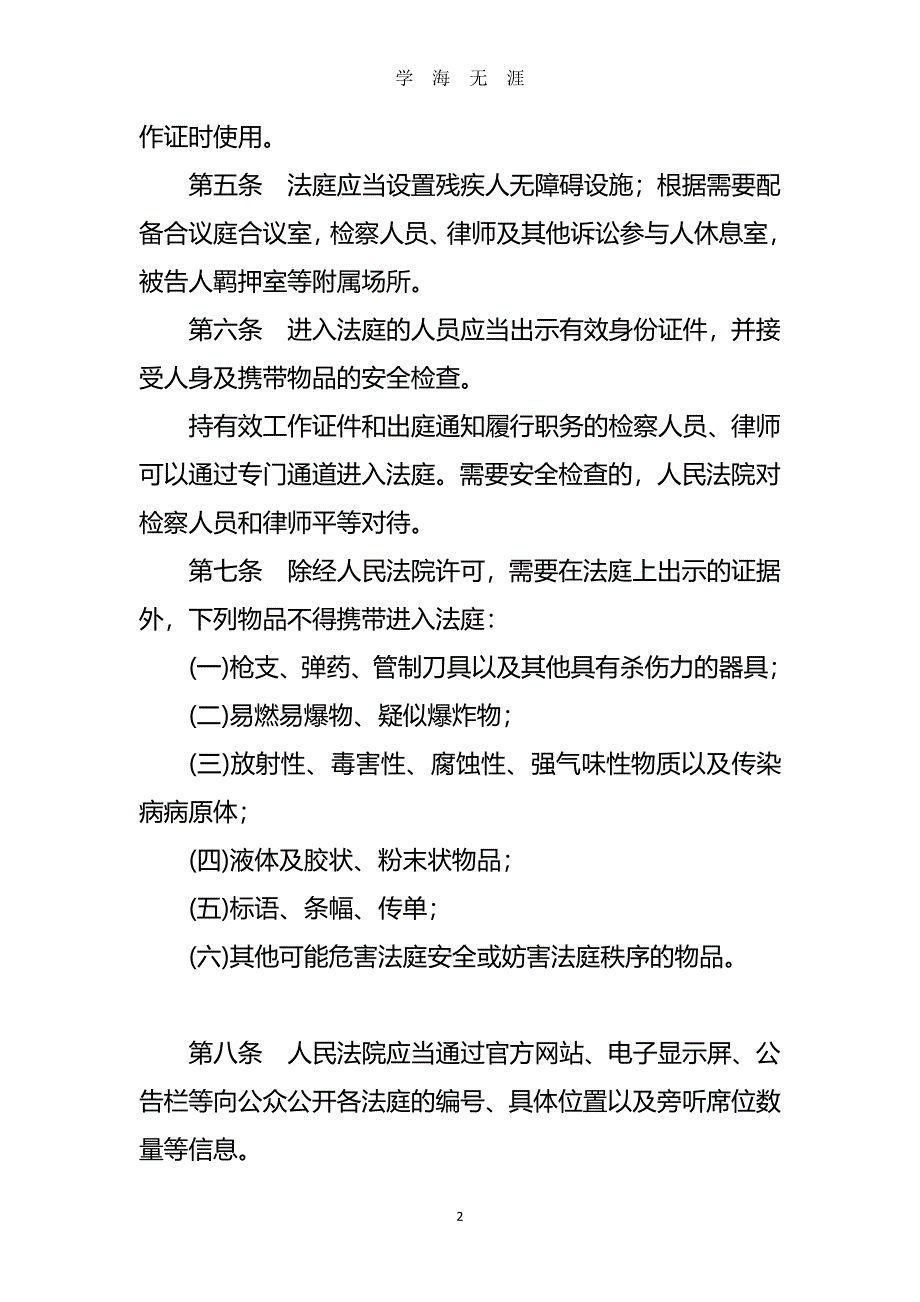 学 海 无 涯

作证时使用。

第五条　法庭应当设置残疾人无障碍设施；根据需要配备合议庭合议室，检察人员、律师及其他诉讼参与人休息室，被告人羁押室等附属场所。

第六条　进入法庭的人员应当出示有效身份证件，并接受人身及携带物品的安全检查。

持有效工作证件和出庭通知履行职务的检察人员、律师可以通过专门通道进入法庭。需要安全检查的，人民法院对检察人员和律师平等对待。

第七条　除经人民法院许可，需要在法庭上出示的证据外，下列物品不得携带进入法庭：

(一)枪支、弹药、管制刀具以及其他具有杀伤力的器具；

(二)易燃易爆物、疑似爆炸物；

(三)放射性、毒害性、腐蚀性、强气味性物质以及传染病病原体；

(四)液体及胶状、粉末状物品；

(五)标语、条幅、传单；

(六)其他可能危害法庭安全或妨害法庭秩序的物品。

第八条　人民法院应当通过官方网站、电子显示屏、公告栏等向公众公开各法庭的编号、具体位置以及旁听席位数量等信息。

2